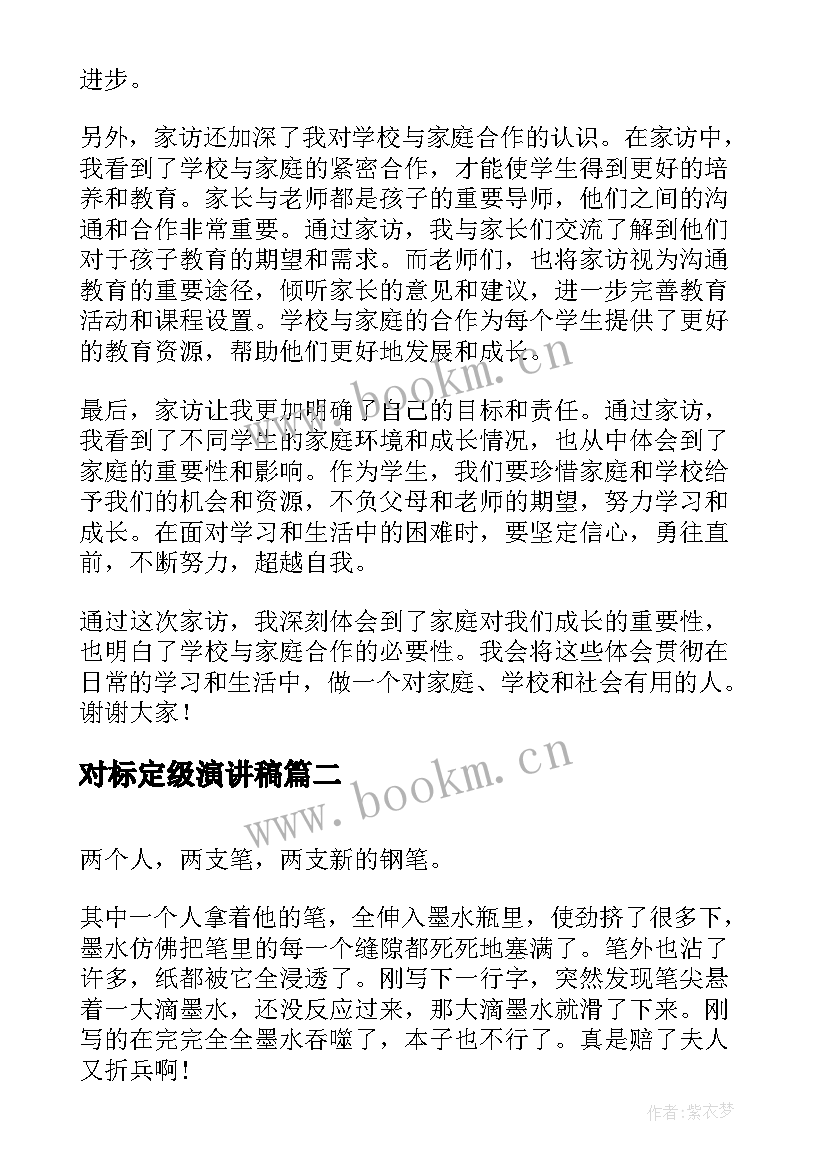 进步。

另外，家访还加深了我对学校与家庭合作的认识。在家访中，我看到了学校与家庭的紧密合作，才能使学生得到更好的培养和教育。家长与老师都是孩子的重要导师，他们之间的沟通和合作非常重要。通过家访，我与家长们交流了解到他们对于孩子教育的期望和需求。而老师们，也将家访视为沟通教育的重要途径，倾听家长的意见和建议，进一步完善教育活动和课程设置。学校与家庭的合作为每个学生提供了更好的教育资源，帮助他们更好地发展和成长。

最后，家访让我更加明确了自己的目标和责任。通过家访，我看到了不同学生的家庭环境和成长情况，也从中体会到了家庭的重要性和影响。作为学生，我们要珍惜家庭和学校给予我们的机会和资源，不负父母和老师的期望，努力学习和成长。在面对学习和生活中的困难时，要坚定信心，勇往直前，不断努力，超越自我。

通过这次家访，我深刻体会到了家庭对我们成长的重要性，也明白了学校与家庭合作的必要性。我会将这些体会贯彻在日常的学习和生活中，做一个对家庭、学校和社会有用的人。谢谢大家！

对标定级演讲稿篇二

www.bookm.cn

两个人，两支笔，两支新的钢笔。

其中一个人拿着他的笔，全伸入墨水瓶里，使劲挤了很多下，墨水仿佛把笔里的每一个缝隙都死死地塞满了。笔外也沾了许多，纸都被它全浸透了。刚写下一行字，突然发现笔尖悬着一大滴墨水，还没反应过来，那大滴墨水就滑了下来。刚写的在完完全全墨水吞噬了，本子也不行了。真是赔了夫人又折兵啊！

作者：紫衣梦